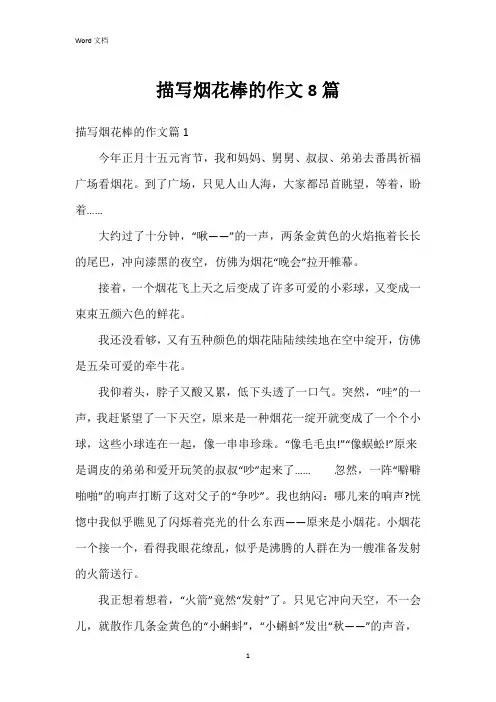 Word 文档

描写烟花棒的作文 8 篇

描写烟花棒的作文篇 1

今年正月十五元宵节，我和妈妈、舅舅、叔叔、弟弟去番禺祈福广场看烟花。到了广场，只见人山人海，大家都昂首眺望，等着，盼着……

大约过了十分钟，“啾——”的一声，两条金黄色的火焰拖着长长的尾巴，冲向漆黑的夜空，仿佛为烟花“晚会”拉开帷幕。

接着，一个烟花飞上天之后变成了许多可爱的小彩球，又变成一束束五颜六色的鲜花。

我还没看够，又有五种颜色的烟花陆陆续续地在空中绽开，仿佛是五朵可爱的牵牛花。

我仰着头，脖子又酸又累，低下头透了一口气。突然，“哇”的一声，我赶紧望了一下天空，原来是一种烟花一绽开就变成了一个个小球，这些小球连在一起，像一串串珍珠。“像毛毛虫!”“像蜈蚣!”原来是调皮的弟弟和爱开玩笑的叔叔“吵”起来了…… 忽然，一阵“噼噼啪啪”的响声打断了这对父子的“争吵”。我也纳闷：哪儿来的响声?恍惚中我似乎瞧见了闪烁着亮光的什么东西——原来是小烟花。小烟花一个接一个，看得我眼花缭乱，似乎是沸腾的人群在为一艘准备发射的火箭送行。

我正想着想着，“火箭”竟然“发射”了。只见它冲向天空，不一会儿，就散作几条金黄色的“小蝌蚪”，“小蝌蚪”发出“秋——”的声音，

1